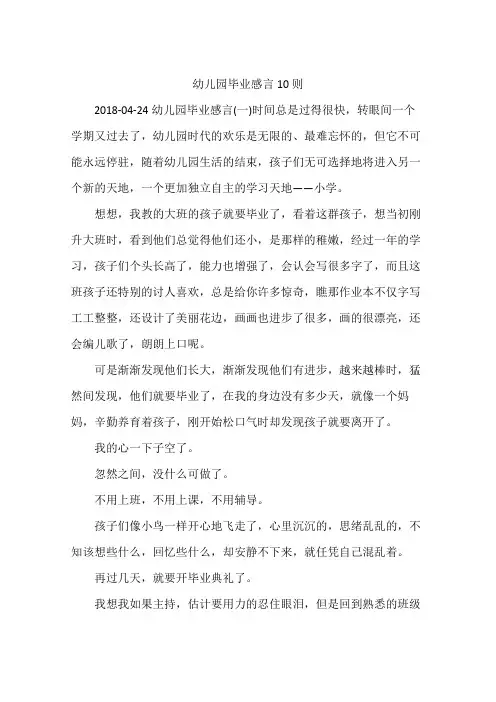 幼儿园毕业感言 10 则

2018-04-24 幼儿园毕业感言(一)时间总是过得很快，转眼间一个学期又过去了，幼儿园时代的欢乐是无限的、最难忘怀的，但它不可能永远停驻，随着幼儿园生活的结束，孩子们无可选择地将进入另一个新的天地，一个更加独立自主的学习天地——小学。

想想，我教的大班的孩子就要毕业了，看着这群孩子，想当初刚升大班时，看到他们总觉得他们还小，是那样的稚嫩，经过一年的学习，孩子们个头长高了，能力也增强了，会认会写很多字了，而且这班孩子还特别的讨人喜欢，总是给你许多惊奇，瞧那作业本不仅字写工工整整，还设计了美丽花边，画画也进步了很多，画的很漂亮，还会编儿歌了，朗朗上口呢。

可是渐渐发现他们长大，渐渐发现他们有进步，越来越棒时，猛然间发现，他们就要毕业了，在我的身边没有多少天，就像一个妈妈，辛勤养育着孩子，刚开始松口气时却发现孩子就要离开了。

我的心一下子空了。

忽然之间，没什么可做了。

不用上班，不用上课，不用辅导。

孩子们像小鸟一样开心地飞走了，心里沉沉的，思绪乱乱的，不知该想些什么，回忆些什么，却安静不下来，就任凭自己混乱着。

再过几天，就要开毕业典礼了。

我想我如果主持，估计要用力的忍住眼泪，但是回到熟悉的班级